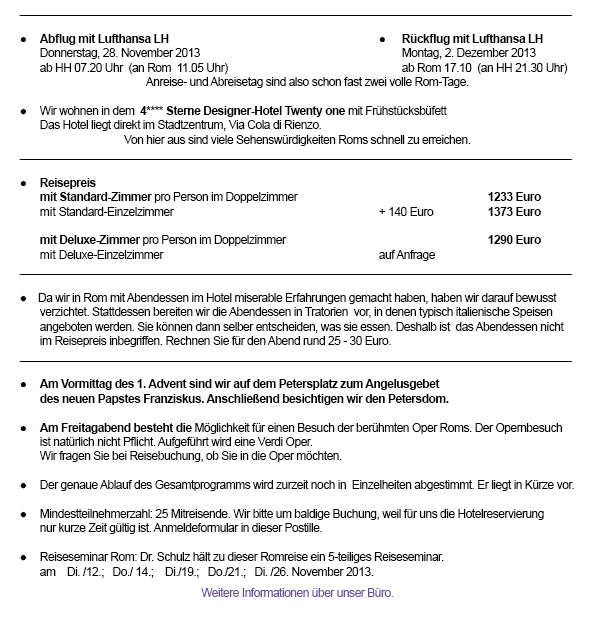 • Abflug mit Lufthansa LH
Donnerstag, 28. November 2013
ab HH 07.20 Uhr (an Rom 11.05 Uhr)

• Rückflug mit Lufthansa LH
Montag, 2. Dezember 2013
ab Rom 17.10 (an HH 21.30 Uhr)

Anreise- und Abreisetag sind also schon fast zwei volle Rom-Tage.

• Wir wohnen in dem 4**** Sterne Designer-Hotel Twenty one mit Frühstücksbüfett
Das Hotel liegt direkt im Stadtzentrum, Via Cola di Rienzo.
Von hier aus sind viele Sehenswürdigkeiten Roms schnell zu erreichen.

• Reisepreis

| | | |
|---|---|---|
| mit Standard-Zimmer pro Person im Doppelzimmer | | 1233 Euro |
| mit Standard-Einzelzimmer | + 140 Euro | 1373 Euro |
| mit Deluxe-Zimmer pro Person im Doppelzimmer | | 1290 Euro |
| mit Deluxe-Einzelzimmer | auf Anfrage | |

• Da wir in Rom mit Abendessen im Hotel miserable Erfahrungen gemacht haben, haben wir darauf bewusst verzichtet. Stattdessen bereiten wir die Abendessen in Tratorien vor, in denen typisch italienische Speisen angeboten werden. Sie können dann selber entscheiden, was sie essen. Deshalb ist das Abendessen nicht im Reisepreis inbegriffen. Rechnen Sie für den Abend rund 25 - 30 Euro.

• Am Vormittag des 1. Advent sind wir auf dem Petersplatz zum Angelusgebet des neuen Papstes Franziskus. Anschließend besichtigen wir den Petersdom.

• Am Freitagabend besteht die Möglichkeit für einen Besuch der berühmten Oper Roms. Der Opernbesuch ist natürlich nicht Pflicht. Aufgeführt wird eine Verdi Oper.
Wir fragen Sie bei Reisebuchung, ob Sie in die Oper möchten.

• Der genaue Ablauf des Gesamtprogramms wird zurzeit noch in Einzelheiten abgestimmt. Er liegt in Kürze vor.

• Mindestteilnehmerzahl: 25 Mitreisende. Wir bitte um baldige Buchung, weil für uns die Hotelreservierung nur kurze Zeit gültig ist. Anmeldeformular in dieser Postille.

• Reiseseminar Rom: Dr. Schulz hält zu dieser Romreise ein 5-teiliges Reiseseminar.
am Di. /12.; Do./ 14.; Di./19.; Do./21.; Di. /26. November 2013.

Weitere Informationen über unser Büro.